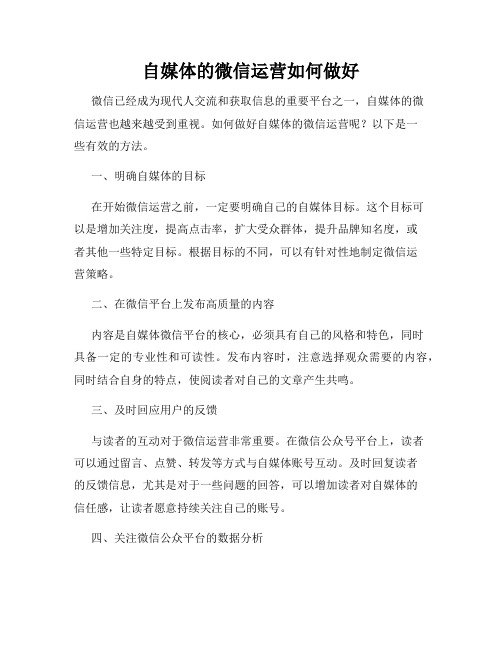 自媒体的微信运营如何做好

微信已经成为现代人交流和获取信息的重要平台之一，自媒体的微信运营也越来越受到重视。如何做好自媒体的微信运营呢？以下是一些有效的方法。

一、明确自媒体的目标

在开始微信运营之前，一定要明确自己的自媒体目标。这个目标可以是增加关注度，提高点击率，扩大受众群体，提升品牌知名度，或者其他一些特定目标。根据目标的不同，可以有针对性地制定微信运营策略。

二、在微信平台上发布高质量的内容

内容是自媒体微信平台的核心，必须具有自己的风格和特色，同时具备一定的专业性和可读性。发布内容时，注意选择观众需要的内容，同时结合自身的特点，使阅读者对自己的文章产生共鸣。

三、及时回应用户的反馈

与读者的互动对于微信运营非常重要。在微信公众号平台上，读者可以通过留言、点赞、转发等方式与自媒体账号互动。及时回复读者的反馈信息，尤其是对于一些问题的回答，可以增加读者对自媒体的信任感，让读者愿意持续关注自己的账号。

四、关注微信公众平台的数据分析